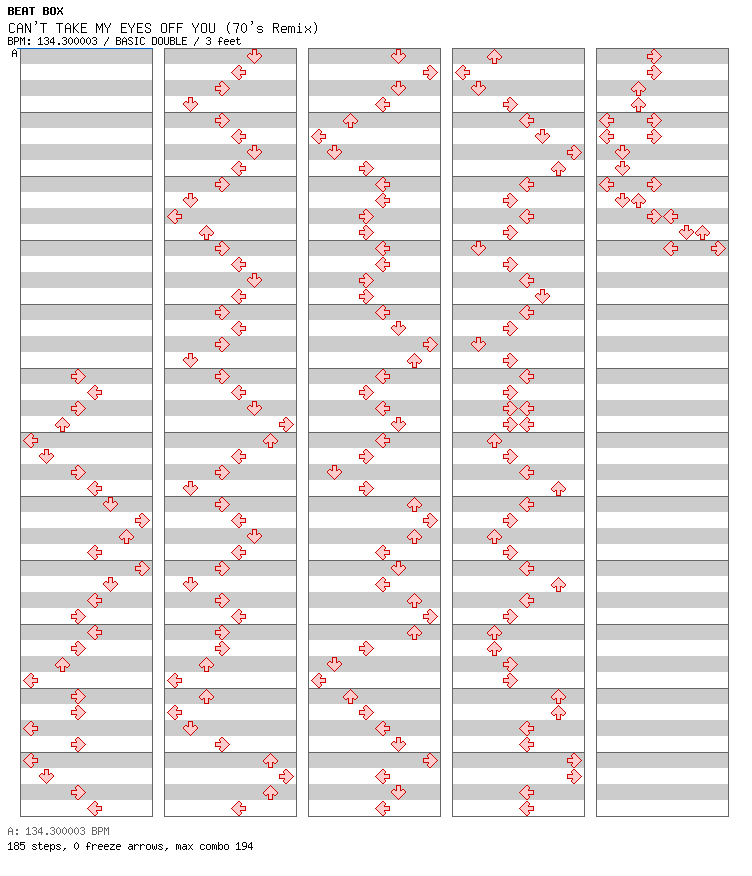 BEAT BOX
CAN'T TAKE MY EYES OFF YOU (70's Remix)
BPM: 134.300003 / BASIC DOUBLE / 3 feet
A

A: 134.300003 BPM
185 steps, 0 freeze arrows, max combo 194